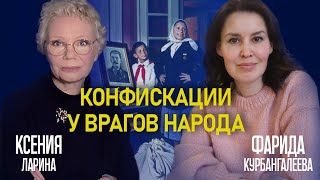 КОНФИСКАЦИИ
У ВРАГОВ НАРОДА

КСЕНИЯ
ЛАРИНА

ФАРИДА
КУРБАНГАЛЕЕВА